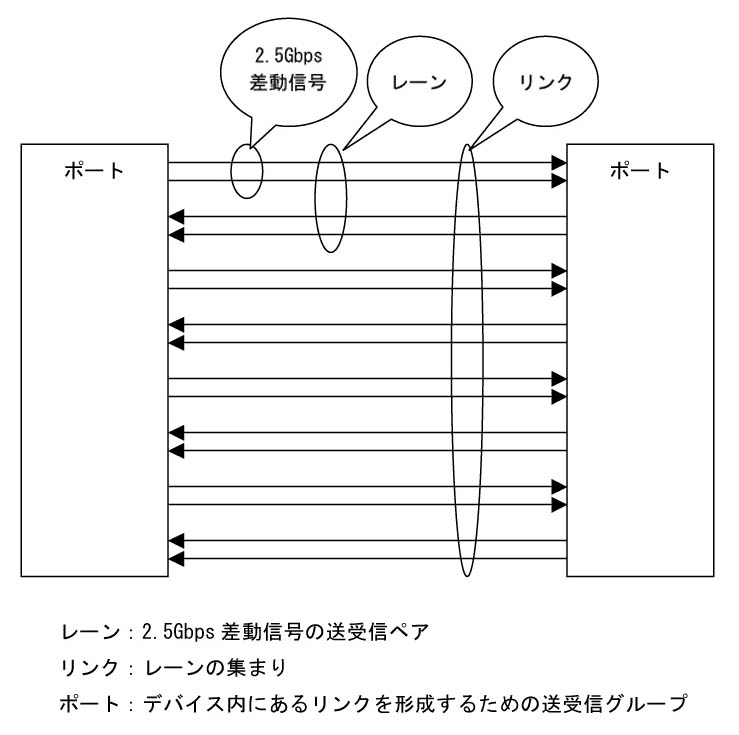 2.5Gbps
差動信号

レーン

リンク

ポート

ポート

レーン：2.5Gbps 差動信号の送受信ペア
リンク：レーンの集まり
ポート：デバイス内にあるリンクを形成するための送受信グループ